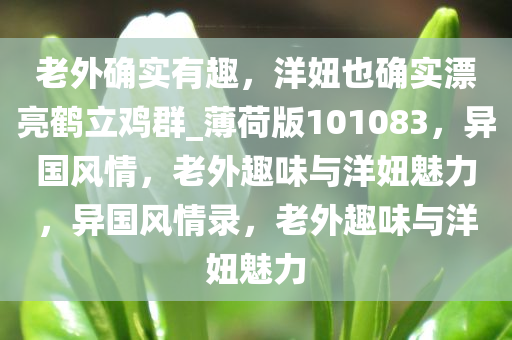 老外确实有趣，洋妞也确实漂亮鹤立鸡群_薄荷版101083，异国风情，老外趣味与洋妞魅力，异国风情录，老外趣味与洋妞魅力